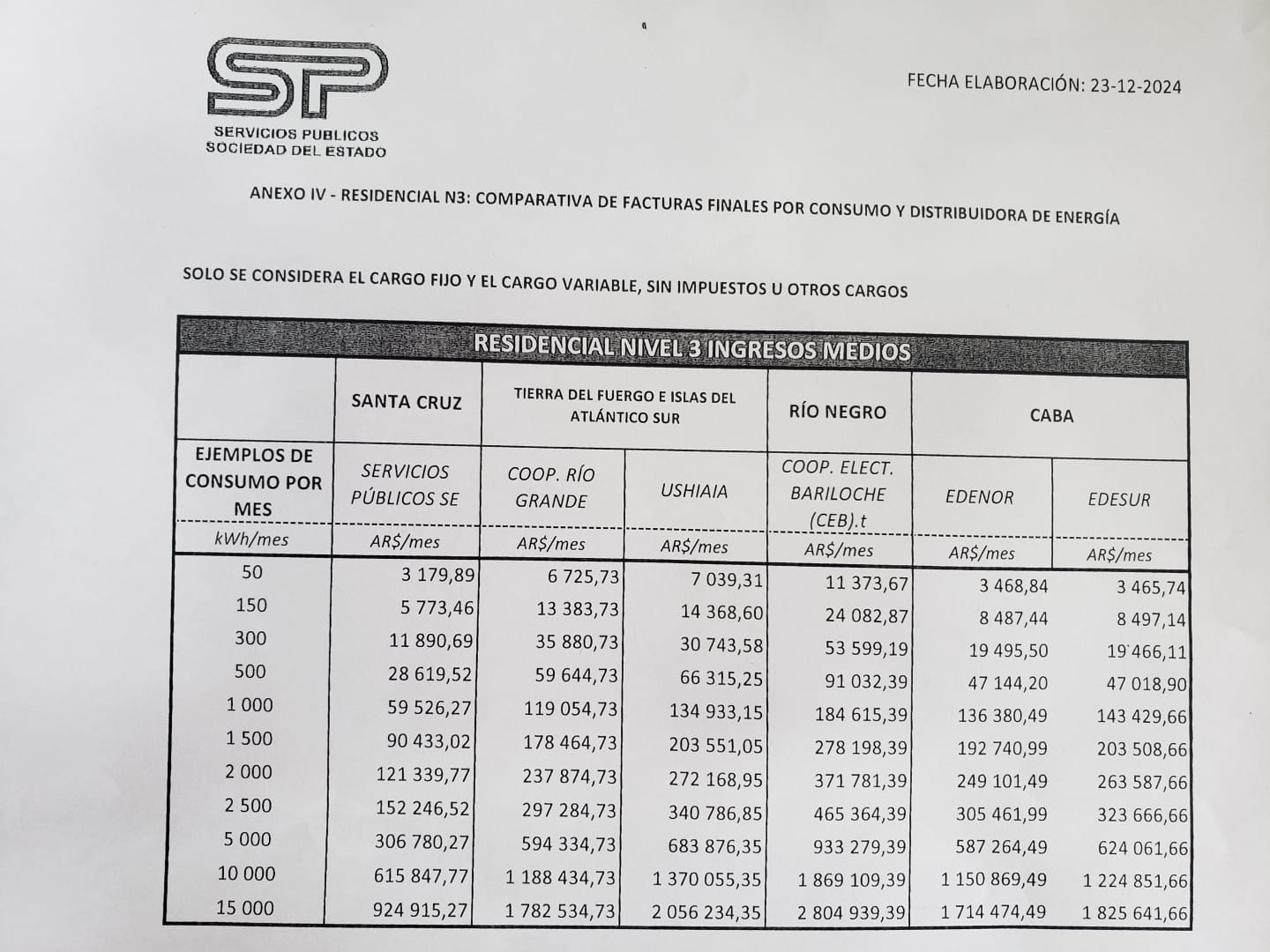 SP
SERVICIOS PUBLICOS
SOCIEDAD DEL ESTADO

FECHA ELABORACIÓN: 23-12-2024

ANEXO IV - RESIDENCIAL N3: COMPARATIVA DE FACTURAS FINALES POR CONSUMO Y DISTRIBUIDORA DE ENERGÍA

SOLO SE CONSIDERA EL CARGO FIJO Y EL CARGO VARIABLE, SIN IMPUESTOS U OTROS CARGOS

RESIDENCIAL NIVEL 3 INGRESOS MEDIOS

| | SANTA CRUZ | TIERRA DEL FUEGO E ISLAS DEL ATLÁNTICO SUR | | RÍO NEGRO | CABA | |
|---|---|---|---|---|---|---|
| EJEMPLOS DE CONSUMO POR MES | SERVICIOS PÚBLICOS SE | COOP. RÍO GRANDE | USHIAIA | COOP. ELECT. BARILOCHE (CEB).t | EDENOR | EDESUR |
| kWh/mes | AR$/mes | AR$/mes | AR$/mes | AR$/mes | AR$/mes | AR$/mes |
| 50 | 3 179,89 | 6 725,73 | 7 039,31 | 11 373,67 | 3 468,84 | 3 465,74 |
| 150 | 5 773,46 | 13 383,73 | 14 368,60 | 24 082,87 | 8 487,44 | 8 497,14 |
| 300 | 11 890,69 | 35 880,73 | 30 743,58 | 53 599,19 | 19 495,50 | 19 466,11 |
| 500 | 28 619,52 | 59 644,73 | 66 315,25 | 91 032,39 | 47 144,20 | 47 018,90 |
| 1 000 | 59 526,27 | 119 054,73 | 134 933,15 | 184 615,39 | 136 380,49 | 143 429,66 |
| 1 500 | 90 433,02 | 178 464,73 | 203 551,05 | 278 198,39 | 192 740,99 | 203 508,66 |
| 2 000 | 121 339,77 | 237 874,73 | 272 168,95 | 371 781,39 | 249 101,49 | 263 587,66 |
| 2 500 | 152 246,52 | 297 284,73 | 340 786,85 | 465 364,39 | 305 461,99 | 323 666,66 |
| 5 000 | 306 780,27 | 594 334,73 | 683 876,35 | 933 279,39 | 587 264,49 | 624 061,66 |
| 10 000 | 615 847,77 | 1 188 434,73 | 1 370 055,35 | 1 869 109,39 | 1 150 869,49 | 1 224 851,66 |
| 15 000 | 924 915,27 | 1 782 534,73 | 2 056 234,35 | 2 804 939,39 | 1 714 474,49 | 1 825 641,66 |